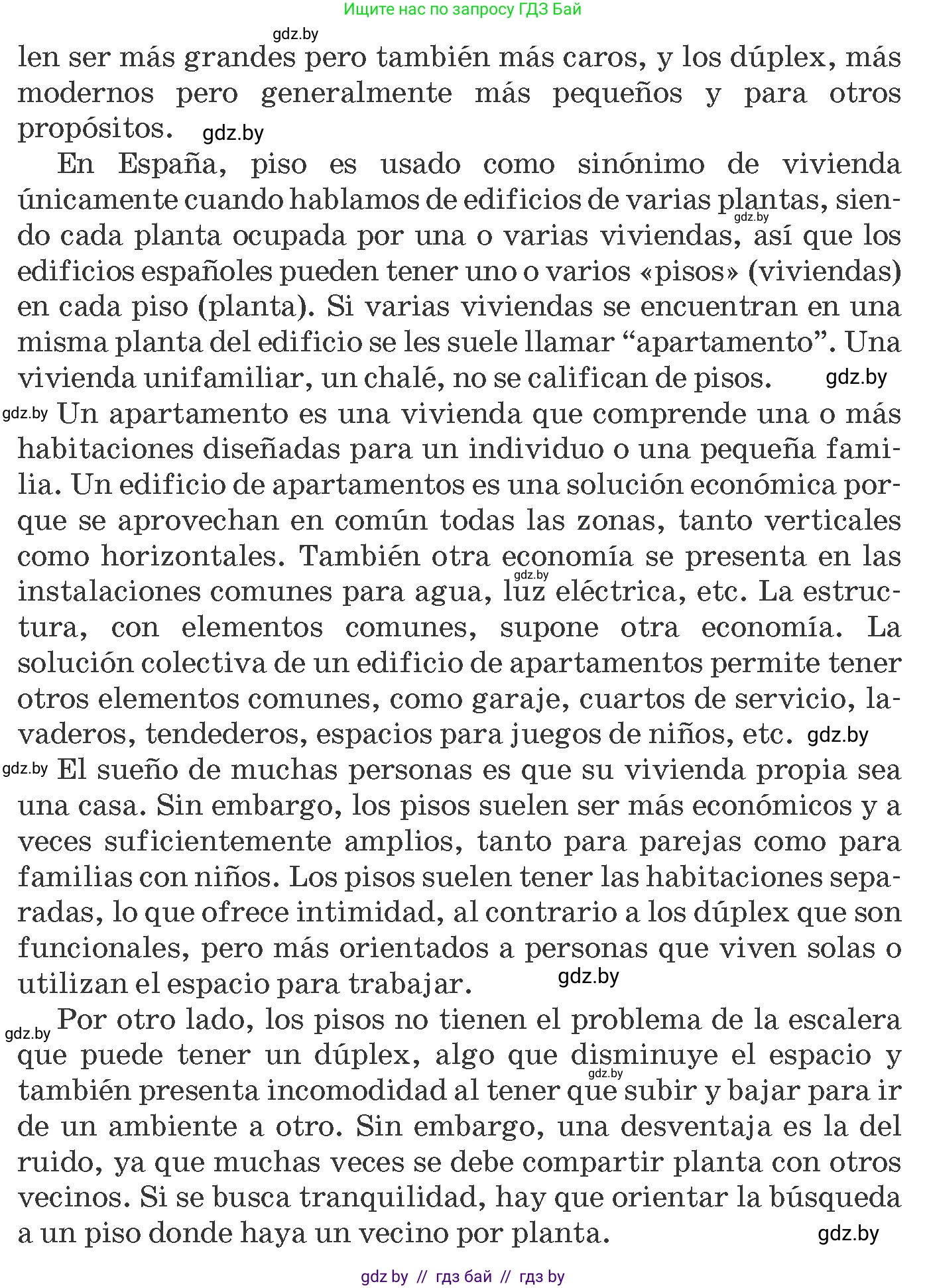 Ищите нас по запросу ГДЗ Бай

gdz.by

len ser más grandes pero también más caros, y los dúplex, más modernos pero generalmente más pequeños y para otros propósitos. gdz.by

En España, piso es usado como sinónimo de vivienda únicamente cuando hablamos de edificios de varias plantas, siendo cada planta ocupada por una o varias viviendas, así que los edificios españoles pueden tener uno o varios «pisos» (viviendas) en cada piso (planta). Si varias viviendas se encuentran en una misma planta del edificio se les suele llamar “apartamento”. Una vivienda unifamiliar, un chalé, no se califican de pisos. gdz.by

gdz.by Un apartamento es una vivienda que comprende una o más habitaciones diseñadas para un individuo o una pequeña familia. Un edificio de apartamentos es una solución económica porque se aprovechan en común todas las zonas, tanto verticales como horizontales. También otra economía se presenta en las instalaciones comunes para agua, luz eléctrica, etc. La estructura, con elementos comunes, supone otra economía. La solución colectiva de un edificio de apartamentos permite tener otros elementos comunes, como garaje, cuartos de servicio, lavaderos, tendederos, espacios para juegos de niños, etc. gdz.by

gdz.by El sueño de muchas personas es que su vivienda propia sea una casa. Sin embargo, los pisos suelen ser más económicos y a veces suficientemente amplios, tanto para parejas como para familias con niños. Los pisos suelen tener las habitaciones separadas, lo que ofrece intimidad, al contrario a los dúplex que son funcionales, pero más orientados a personas que viven solas o utilizan el espacio para trabajar. gdz.by

gdz.by Por otro lado, los pisos no tienen el problema de la escalera que puede tener un dúplex, algo que disminuye el espacio y también presenta incomodidad al tener que subir y bajar para ir de un ambiente a otro. Sin embargo, una desventaja es la del ruido, ya que muchas veces se debe compartir planta con otros vecinos. Si se busca tranquilidad, hay que orientar la búsqueda a un piso donde haya un vecino por planta. gdz.by

gdz by // гдз бай // гдз by